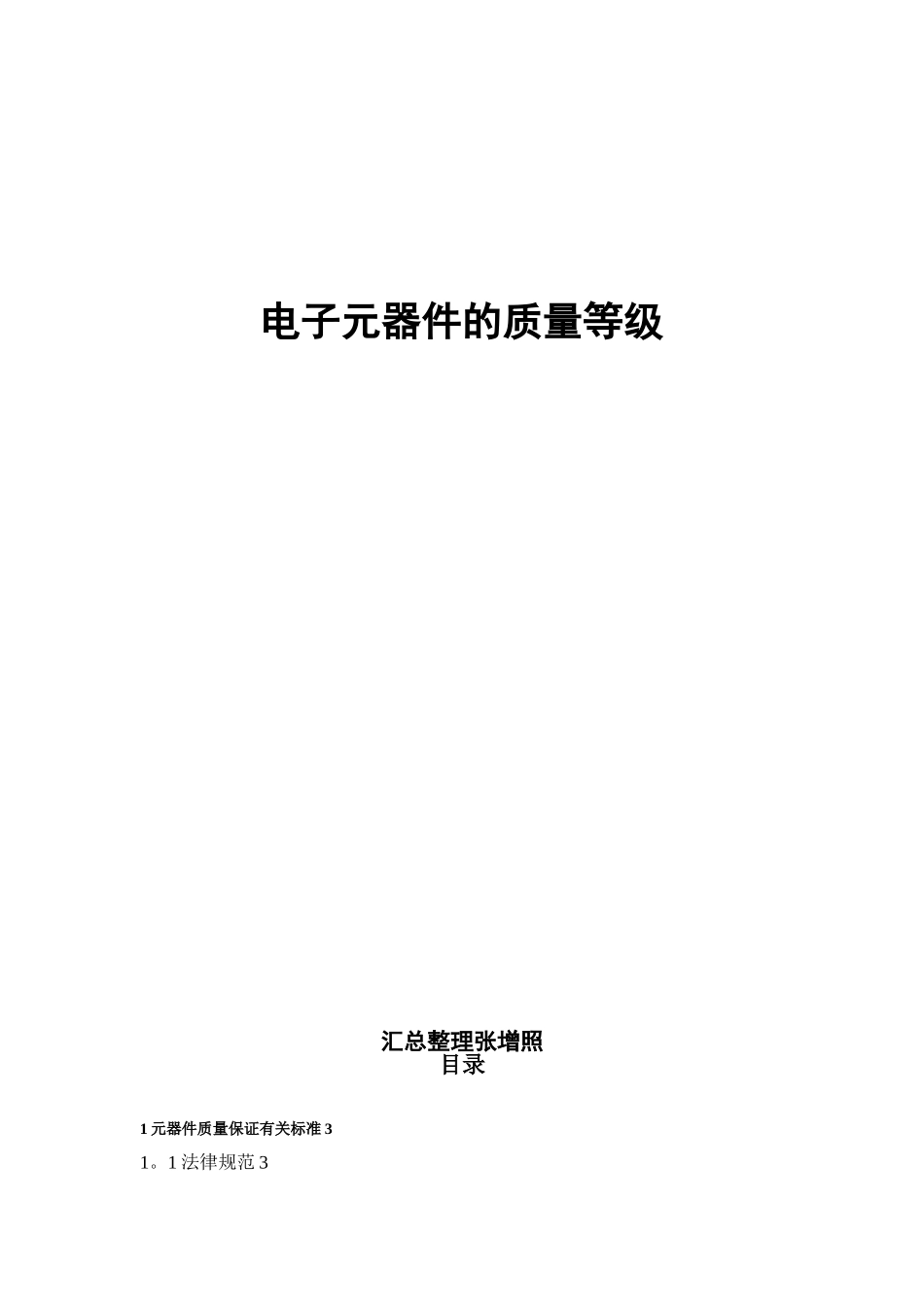 电子元器件的质量等级

汇总整理张增照
目录

1 元器件质量保证有关标准 3

1。1 法律规范 3